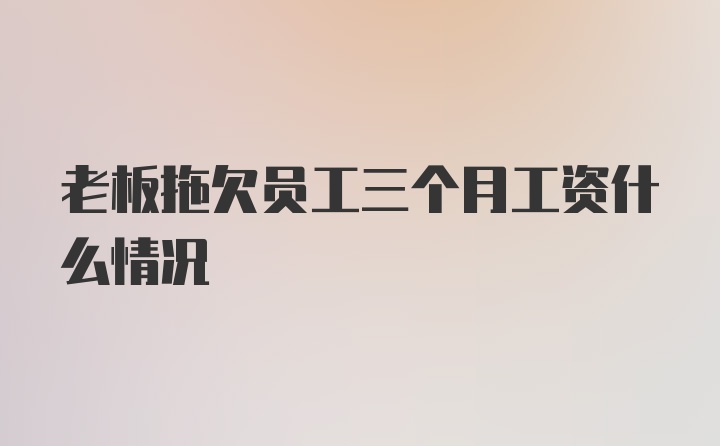 老板拖欠员工三个月工资什么情况